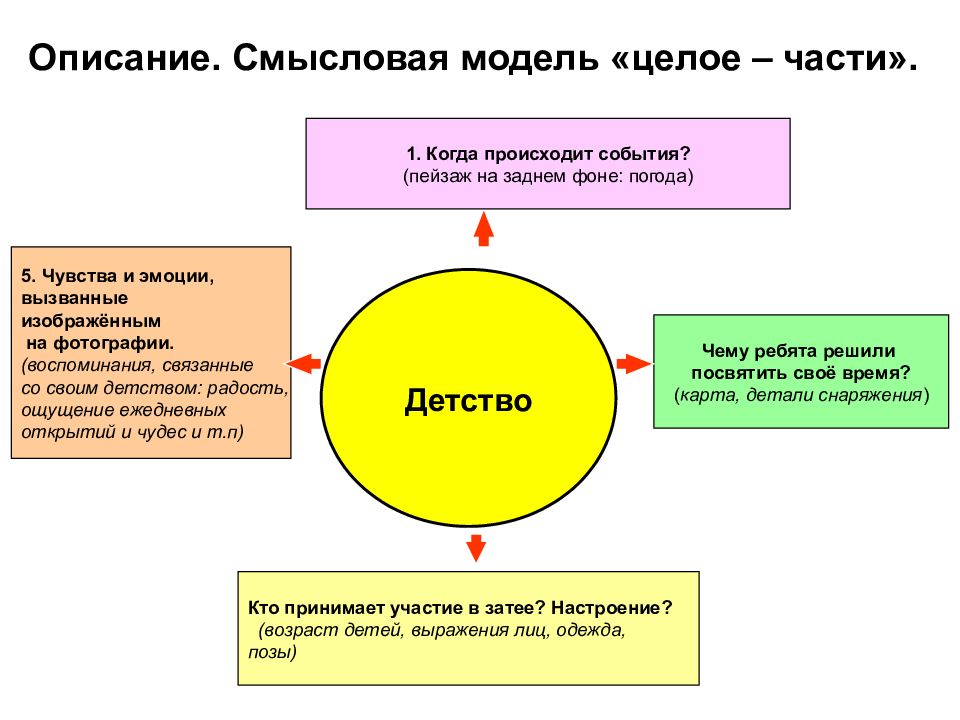 Описание. Смысловая модель «целое – части».

1. Когда происходит события?
(пейзаж на заднем фоне: погода)

5. Чувства и эмоции, вызванные изображённым на фотографии.
(воспоминания, связанные со своим детством: радость, ощущение ежедневных открытий и чудес и т.п)

Детство

Чему ребята решили посвятить своё время?
(карта, детали снаряжения)

Кто принимает участие в затее? Настроение?
(возраст детей, выражения лиц, одежда, позы)